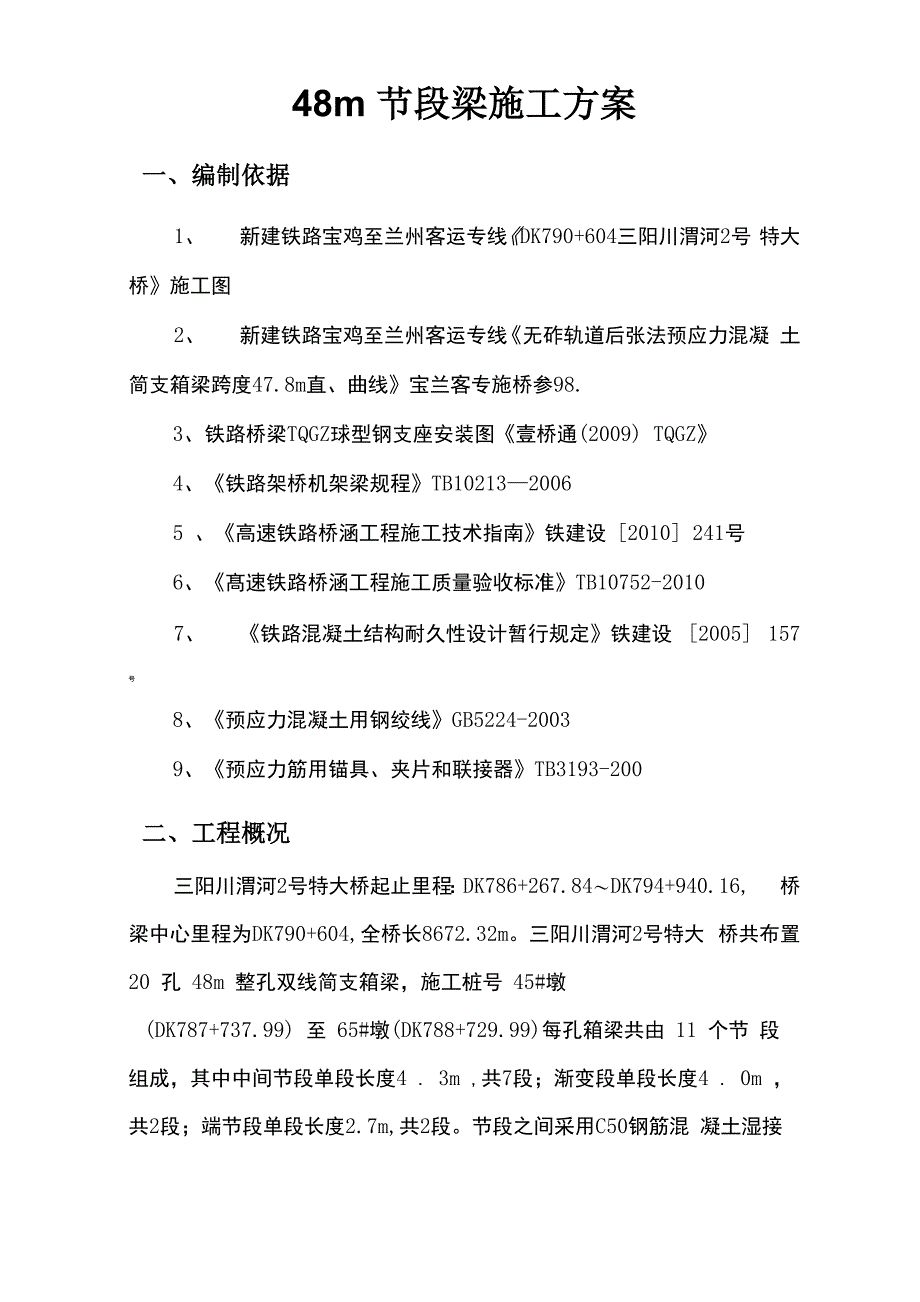 48m 节段梁施工方案

一、编制依据

1、 新建铁路宝鸡至兰州客运专线《DK790+604三阳川渭河2号 特大桥》施工图

2、 新建铁路宝鸡至兰州客运专线《无砟轨道后张法预应力混凝 土简支箱梁跨度47.8m直、曲线》宝兰客专施桥参98.

3、铁路桥梁TQGZ球型钢支座安装图《壹桥通(2009) TQGZ》

4、《铁路架桥机架梁规程》TB10213—2006

5 、《高速铁路桥涵工程施工技术指南》铁建设 [2010] 241号

6、《高速铁路桥涵工程施工质量验收标准》TB10752-2010

7、 《铁路混凝土结构耐久性设计暂行规定》铁建设 [2005] 157号

8、《预应力混凝土用钢绞线》GB5224-2003

9、《预应力筋用锚具、夹片和联接器》TB3193-200

二、工程概况

三阳川渭河2号特大桥起止里程: DK786+267.84~DK794+940.16, 桥梁中心里程为DK790+604,全桥长8672.32m。三阳川渭河2号特大 桥共布置 20 孔 48m 整孔双线简支箱梁，施工桩号 45#墩 (DK787+737.99) 至 65#墩(DK788+729.99)每孔箱梁共由 11 个节 段组成，其中中间节段单段长度4 . 3m ,共7段；渐变段单段长度4 . 0m ，共2段；端节段单段长度2.7m,共2段。节段之间采用C50钢筋混 凝土湿接